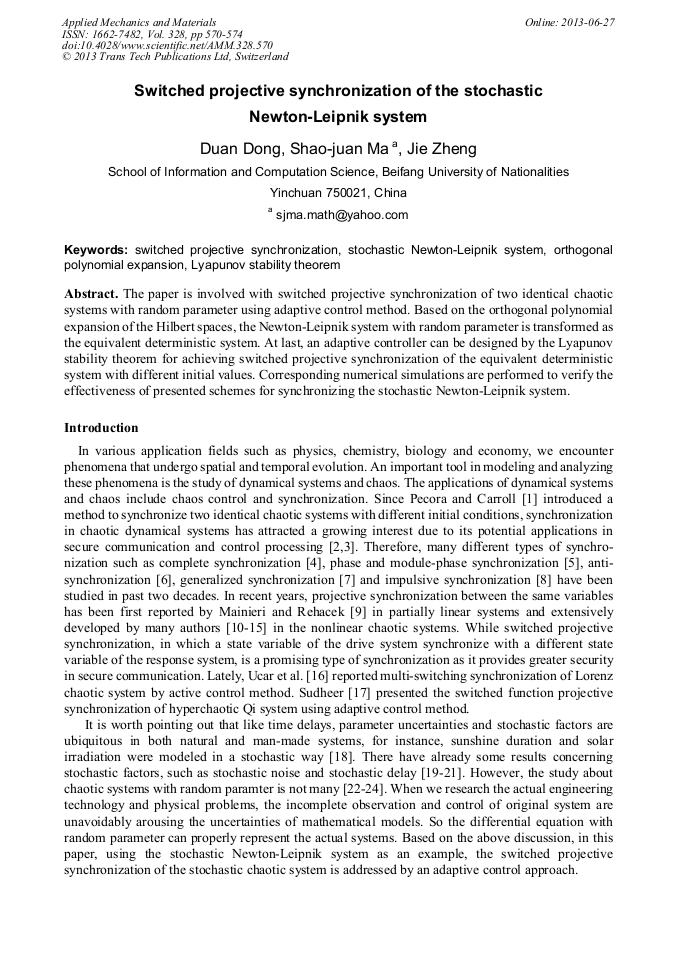 Applied Mechanics and Materials
ISSN: 1662-7482, Vol. 328, pp 570-574
doi:10.4028/www.scientific.net/AMM.328.570
© 2013 Trans Tech Publications Ltd, Switzerland

Online: 2013-06-27

Switched projective synchronization of the stochastic Newton-Leipnik system

Duan Dong, Shao-juan Ma $^a$, Jie Zheng

School of Information and Computation Science, Beifang University of Nationalities

Yinchuan 750021, China

$^a$ sjma.math@yahoo.com

Keywords: switched projective synchronization, stochastic Newton-Leipnik system, orthogonal polynomial expansion, Lyapunov stability theorem

Abstract. The paper is involved with switched projective synchronization of two identical chaotic systems with random parameter using adaptive control method. Based on the orthogonal polynomial expansion of the Hilbert spaces, the Newton-Leipnik system with random parameter is transformed as the equivalent deterministic system. At last, an adaptive controller can be designed by the Lyapunov stability theorem for achieving switched projective synchronization of the equivalent deterministic system with different initial values. Corresponding numerical simulations are performed to verify the effectiveness of presented schemes for synchronizing the stochastic Newton-Leipnik system.

Introduction

In various application fields such as physics, chemistry, biology and economy, we encounter phenomena that undergo spatial and temporal evolution. An important tool in modeling and analyzing these phenomena is the study of dynamical systems and chaos. The applications of dynamical systems and chaos include chaos control and synchronization. Since Pecora and Carroll [1] introduced a method to synchronize two identical chaotic systems with different initial conditions, synchronization in chaotic dynamical systems has attracted a growing interest due to its potential applications in secure communication and control processing [2,3]. Therefore, many different types of synchronization such as complete synchronization [4], phase and module-phase synchronization [5], anti-synchronization [6], generalized synchronization [7] and impulsive synchronization [8] have been studied in past two decades. In recent years, projective synchronization between the same variables has been first reported by Mainieri and Rehacek [9] in partially linear systems and extensively developed by many authors [10-15] in the nonlinear chaotic systems. While switched projective synchronization, in which a state variable of the drive system synchronize with a different state variable of the response system, is a promising type of synchronization as it provides greater security in secure communication. Lately, Ucar et al. [16] reported multi-switching synchronization of Lorenz chaotic system by active control method. Sudheer [17] presented the switched function projective synchronization of hyperchaotic Qi system using adaptive control method.

It is worth pointing out that like time delays, parameter uncertainties and stochastic factors are ubiquitous in both natural and man-made systems, for instance, sunshine duration and solar irradiation were modeled in a stochastic way [18]. There have already some results concerning stochastic factors, such as stochastic noise and stochastic delay [19-21]. However, the study about chaotic systems with random paramter is not many [22-24]. When we research the actual engineering technology and physical problems, the incomplete observation and control of original system are unavoidably arousing the uncertainties of mathematical models. So the differential equation with random parameter can properly represent the actual systems. Based on the above discussion, in this paper, using the stochastic Newton-Leipnik system as an example, the switched projective synchronization of the stochastic chaotic system is addressed by an adaptive control approach.